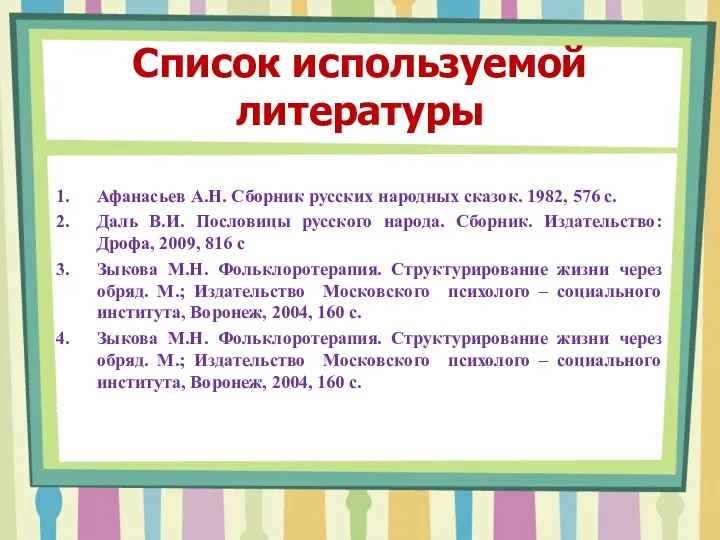 Список используемой литературы

1. Афанасьев А.Н. Сборник русских народных сказок. 1982, 576 с.
2. Даль В.И. Пословицы русского народа. Сборник. Издательство: Дрофа, 2009, 816 с
3. Зыкова М.Н. Фольклоротерапия. Структурирование жизни через обряд. М.; Издательство Московского психолого – социального института, Воронеж, 2004, 160 с.
4. Зыкова М.Н. Фольклоротерапия. Структурирование жизни через обряд. М.; Издательство Московского психолого – социального института, Воронеж, 2004, 160 с.